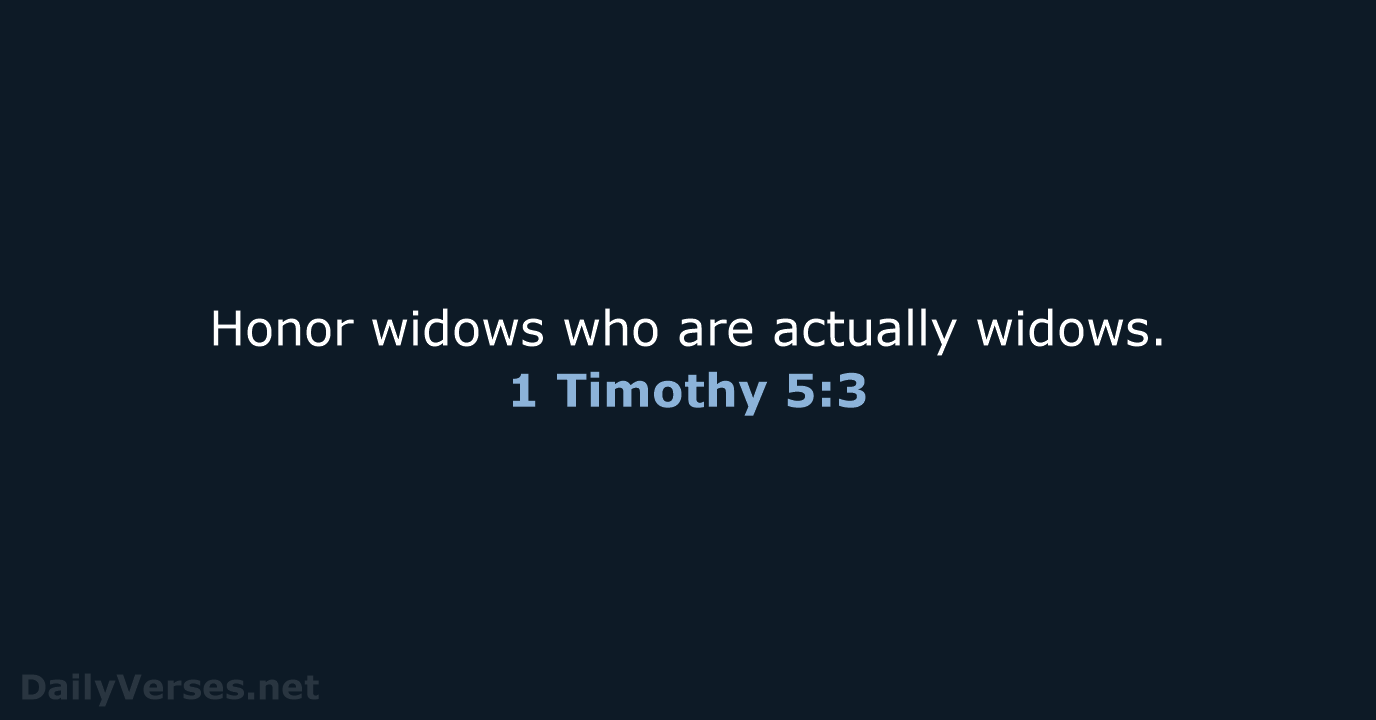 Honor widows who are actually widows.
1 Timothy 5:3

DailyVerses.net